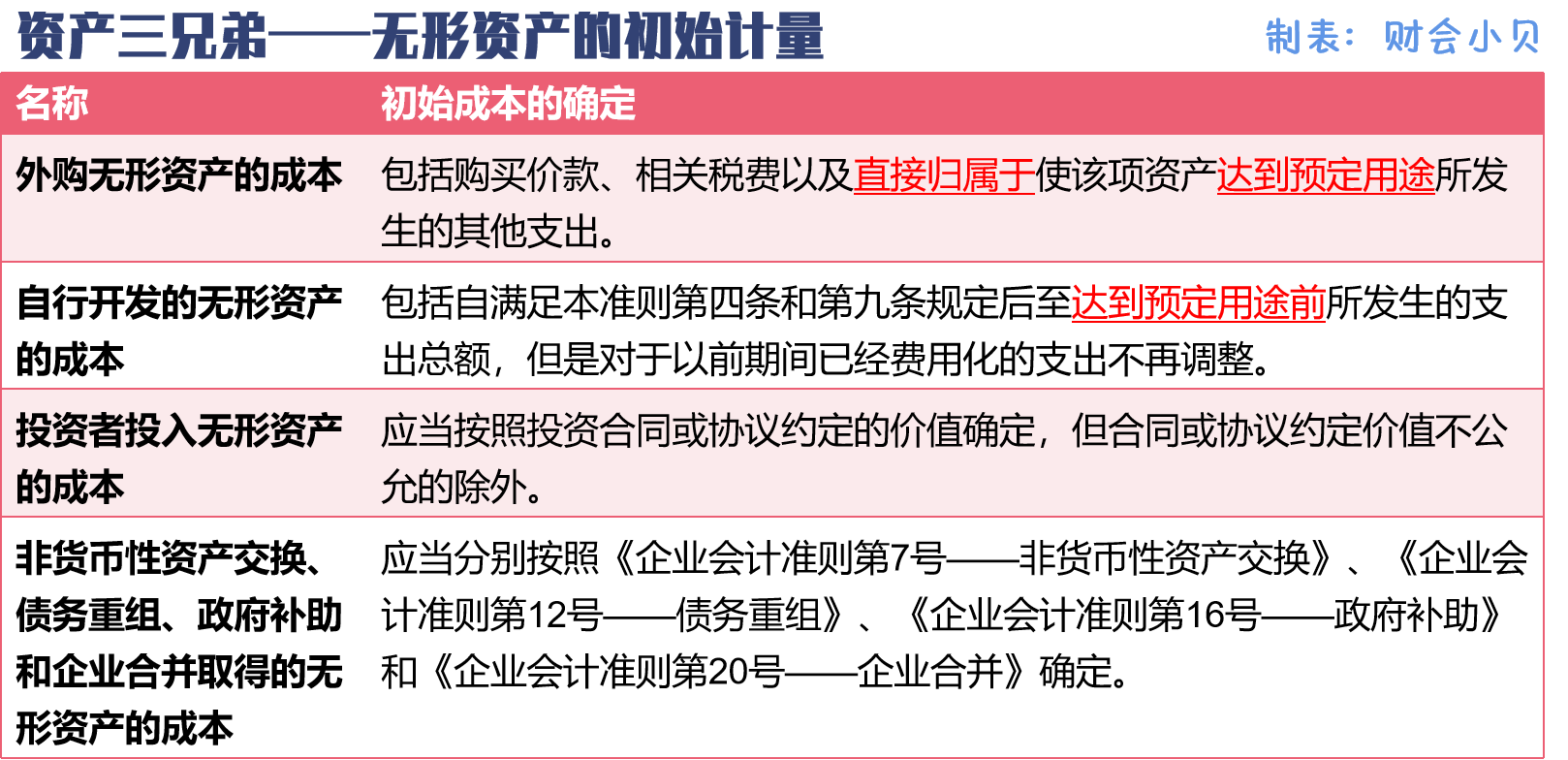 资产三兄弟——无形资产的初始计量

制表：财会小贝

| 名称 | 初始成本的确定 |
|---|---|
| 外购无形资产的成本 | 包括购买价款、相关税费以及直接归属于使该项资产达到预定用途所发生的其他支出。 |
| 自行开发的无形资产的成本 | 包括自满足本准则第四条和第九条规定后至达到预定用途前所发生的支出总额，但是对于以前期间已经费用化的支出不再调整。 |
| 投资者投入无形资产的成本 | 应当按照投资合同或协议约定的价值确定，但合同或协议约定价值不公允的除外。 |
| 非货币性资产交换、债务重组、政府补助和企业合并取得的无形资产的成本 | 应当分别按照《企业会计准则第7号——非货币性资产交换》、《企业会计准则第12号——债务重组》、《企业会计准则第16号——政府补助》和《企业会计准则第20号——企业合并》确定。 |